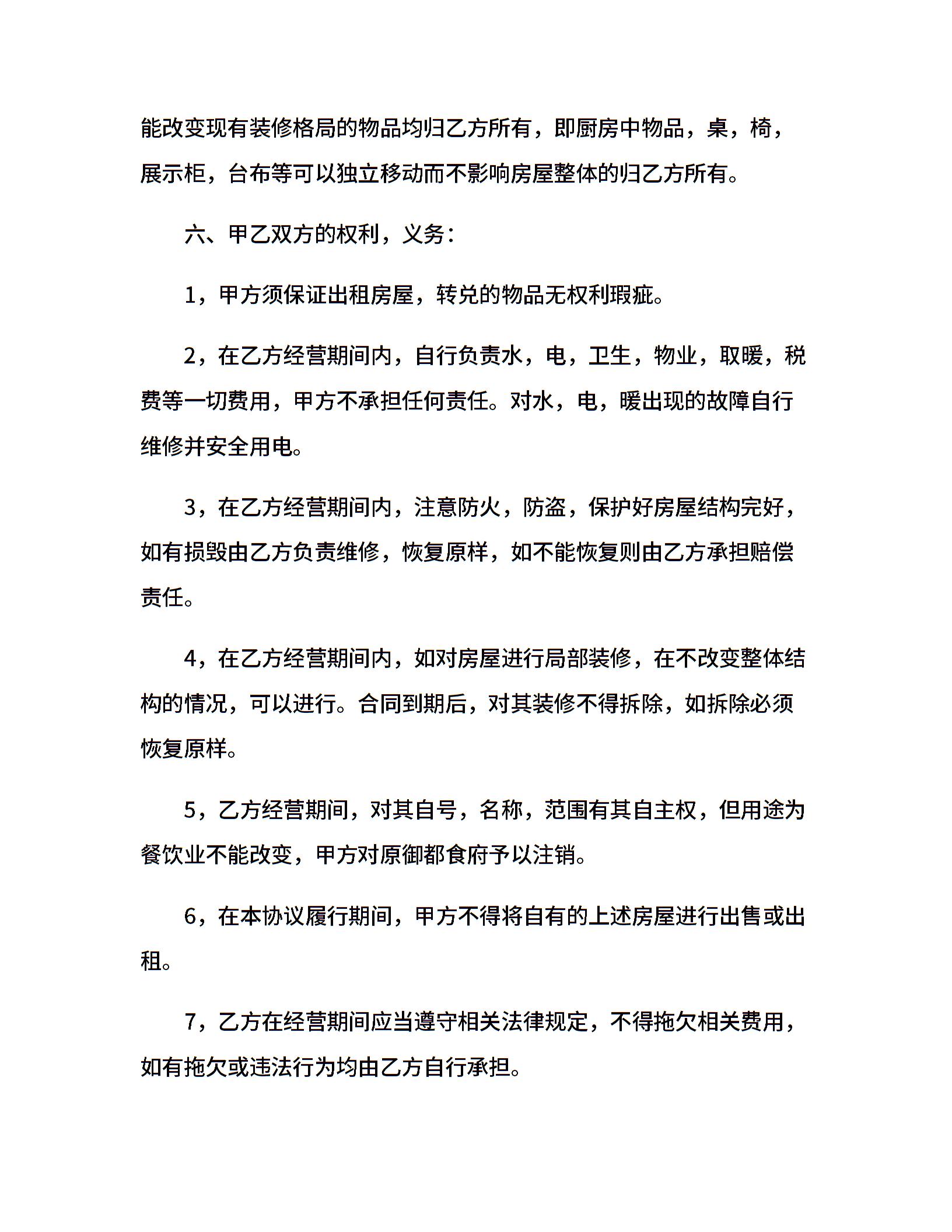 能改变现有装修格局的物品均归乙方所有，即厨房中物品，桌，椅，展示柜，台布等可以独立移动而不影响房屋整体的归乙方所有。

六、甲乙双方的权利，义务：

1，甲方须保证出租房屋，转兑的物品无权利瑕疵。

2，在乙方经营期间内，自行负责水，电，卫生，物业，取暖，税费等一切费用，甲方不承担任何责任。对水，电，暖出现的故障自行维修并安全用电。

3，在乙方经营期间内，注意防火，防盗，保护好房屋结构完好，如有损毁由乙方负责维修，恢复原样，如不能恢复则由乙方承担赔偿责任。

4，在乙方经营期间内，如对房屋进行局部装修，在不改变整体结构的情况，可以进行。合同到期后，对其装修不得拆除，如拆除必须恢复原样。

5，乙方经营期间，对其自号，名称，范围有其自主权，但用途为餐饮业不能改变，甲方对原御都食府予以注销。

6，在本协议履行期间，甲方不得将自有的上述房屋进行出售或出租。

7，乙方在经营期间应当遵守相关法律规定，不得拖欠相关费用，如有拖欠或违法行为均由乙方自行承担。